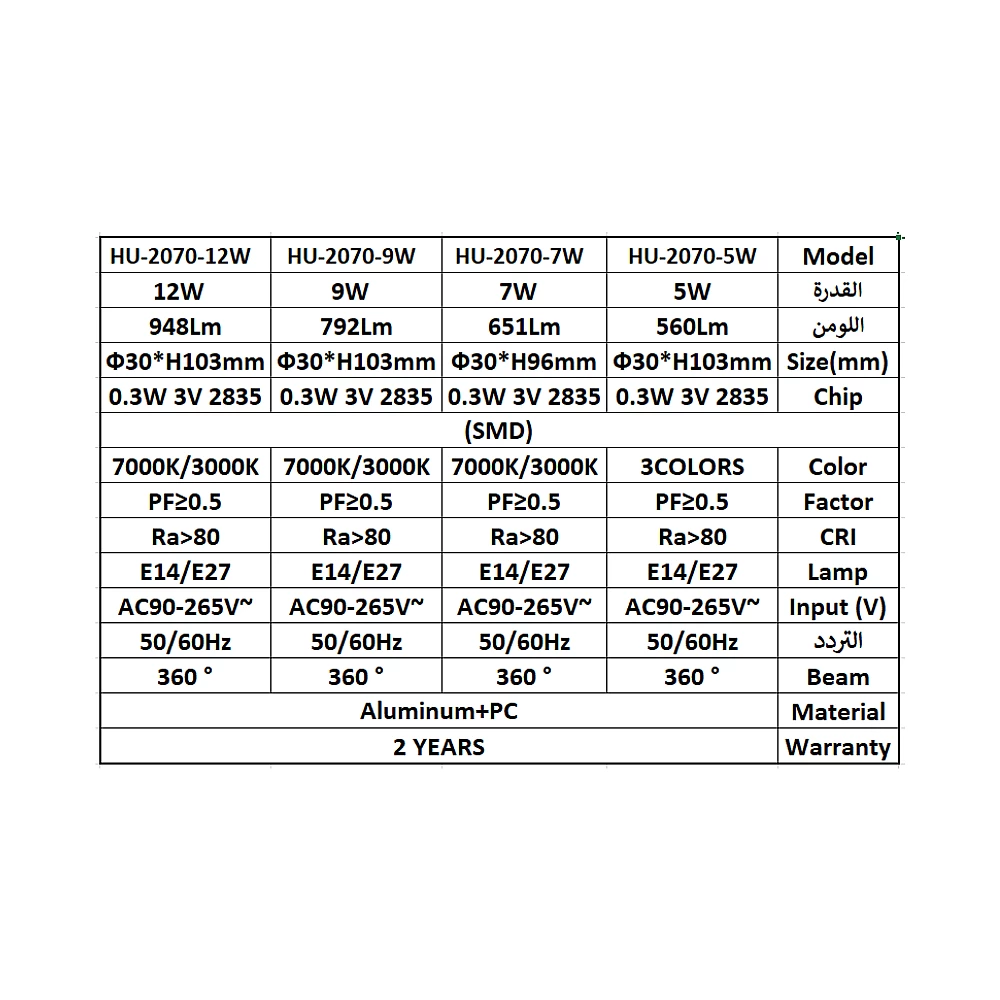 | HU-2070-12W | HU-2070-9W | HU-2070-7W | HU-2070-5W | Model |
|---|---|---|---|---|
| 12W | 9W | 7W | 5W | القدرة |
| 948Lm | 792Lm | 651Lm | 560Lm | اللومن |
| Φ30*H103mm | Φ30*H103mm | Φ30*H96mm | Φ30*H103mm | Size(mm) |
| 0.3W 3V 2835 | 0.3W 3V 2835 | 0.3W 3V 2835 | 0.3W 3V 2835 | Chip |
| (SMD) | | | | |
| 7000K/3000K | 7000K/3000K | 7000K/3000K | 3COLORS | Color |
| PF≥0.5 | PF≥0.5 | PF≥0.5 | PF≥0.5 | Factor |
| Ra>80 | Ra>80 | Ra>80 | Ra>80 | CRI |
| E14/E27 | E14/E27 | E14/E27 | E14/E27 | Lamp |
| AC90-265V~ | AC90-265V~ | AC90-265V~ | AC90-265V~ | Input (V) |
| 50/60Hz | 50/60Hz | 50/60Hz | 50/60Hz | التردد |
| 360 ° | 360 ° | 360 ° | 360 ° | Beam |
| Aluminum+PC | | | | Material |
| 2 YEARS | | | | Warranty |